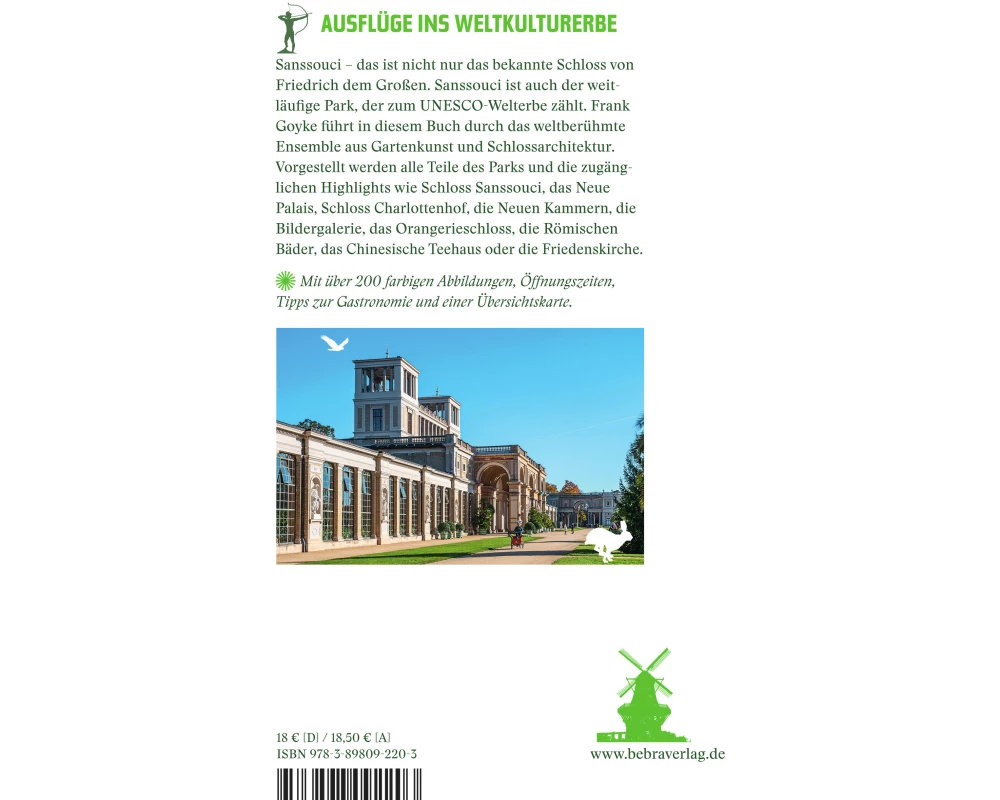 AUSFLÜGE INS WELTKULTURERBE

Sanssouci – das ist nicht nur das bekannte Schloss von Friedrich dem Großen. Sanssouci ist auch der weitläufige Park, der zum UNESCO-Welterbe zählt. Frank Goyke führt in diesem Buch durch das weltberühmte Ensemble aus Gartenkunst und Schlossarchitektur. Vorgestellt werden alle Teile des Parks und die zugänglichen Highlights wie Schloss Sanssouci, das Neue Palais, Schloss Charlottenhof, die Neuen Kammern, die Bildergalerie, das Orangerieschloss, die Römischen Bäder, das Chinesische Teehaus oder die Friedenskirche.

Mit über 200 farbigen Abbildungen, Öffnungszeiten, Tipps zur Gastronomie und einer Übersichtskarte.

18 € [D] / 18,50 € [A]
ISBN 978-3-89809-220-3

www.bebraverlag.de